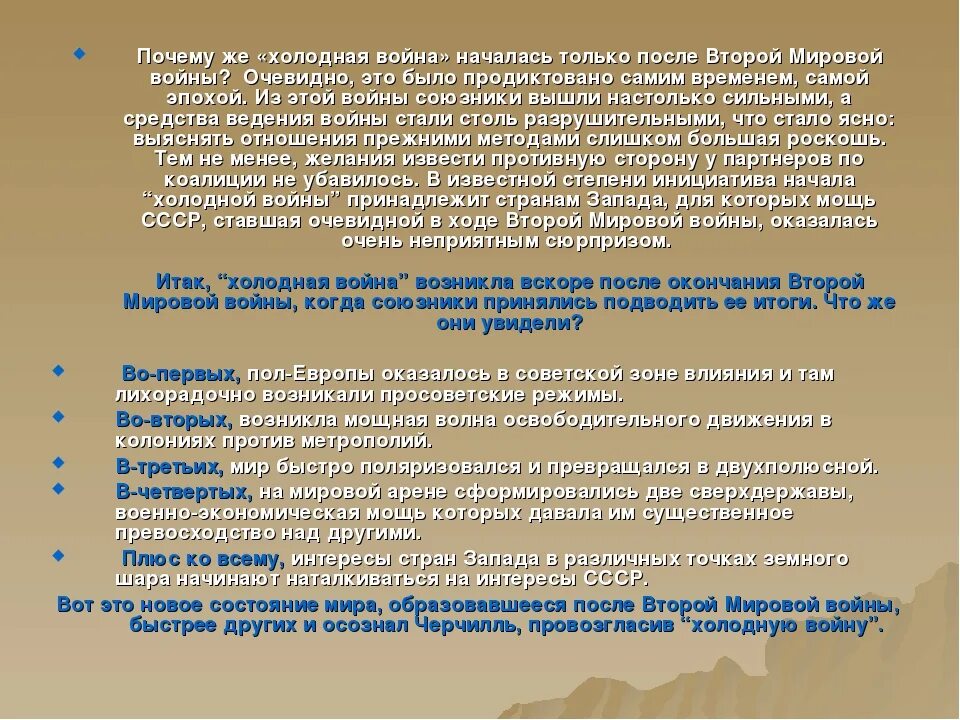 Почему же «холодная война» началась только после Второй Мировой войны? Очевидно, это было продиктовано самим временем, самой эпохой. Из этой войны союзники вышли настолько сильными, а средства ведения войны стали столь разрушительными, что стало ясно: выяснять отношения прежними методами слишком большая роскошь. Тем не менее, желания извести противную сторону у партнеров по коалиции не убавилось. В известной степени инициатива начала “холодной войны” принадлежит странам Запада, для которых мощь СССР, ставшая очевидной в ходе Второй Мировой войны, оказалась очень неприятным сюрпризом.

Итак, “холодная война” возникла вскоре после окончания Второй Мировой войны, когда союзники принялись подводить ее итоги. Что же они увидели?

Во-первых, пол-Европы оказалось в советской зоне влияния и там лихорадочно возникали просоветские режимы.

Во-вторых, возникла мощная волна освободительного движения в колониях против метрополий.

В-третьих, мир быстро поляризовался и превращался в двухполюсной.

В-четвертых, на мировой арене сформировались две сверхдержавы, военно-экономическая мощь которых давала им существенное превосходство над другими.

Плюс ко всему, интересы стран Запада в различных точках земного шара начинают наталкиваться на интересы СССР.

Вот это новое состояние мира, образовавшееся после Второй Мировой войны, быстрее других и осознал Черчилль, провозгласив “холодную войну”.